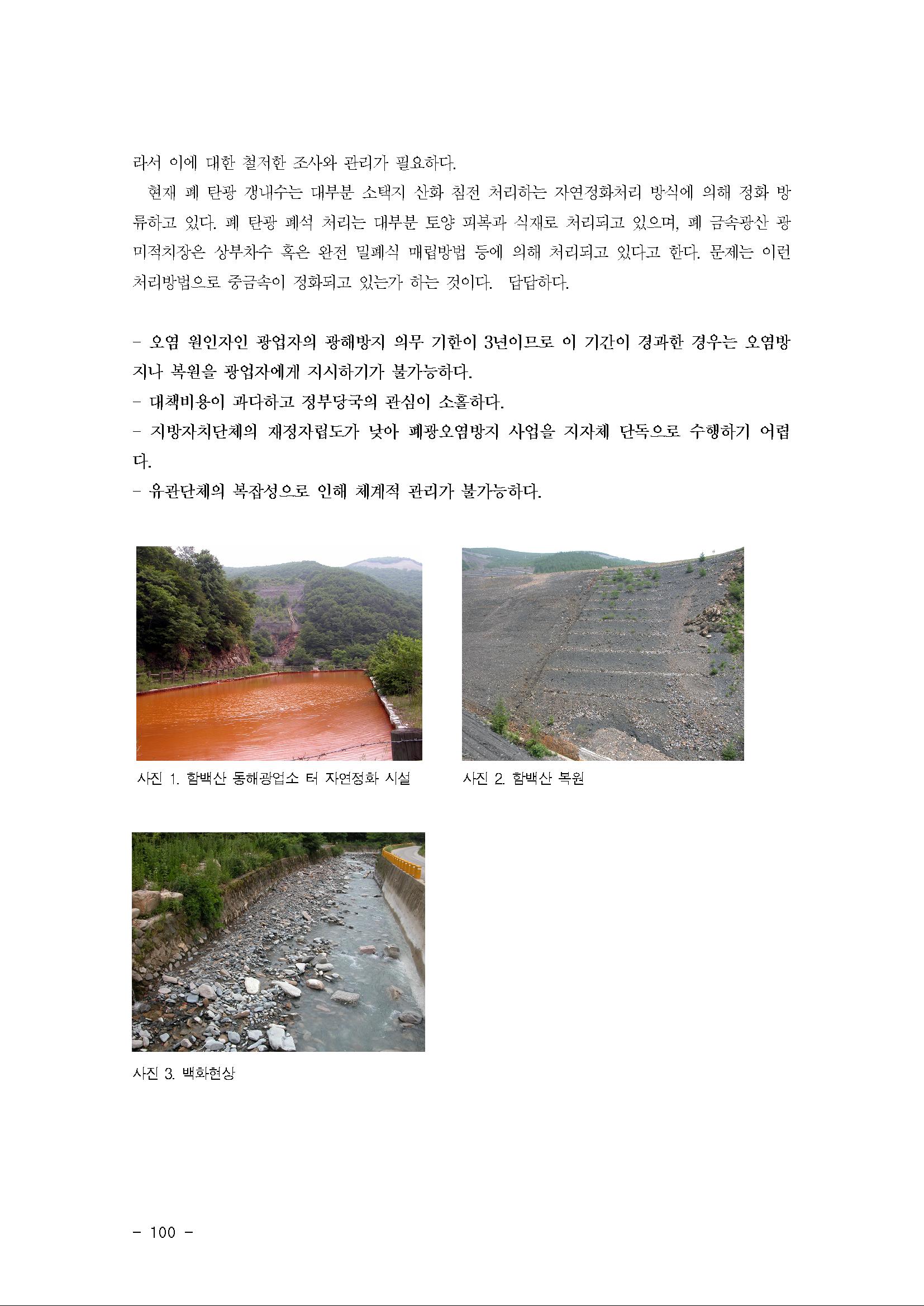 라서 이에 대한 철저한 조사와 관리가 필요하다.

현재 폐 탄광 갱내수는 대부분 소택지 산화 침전 처리하는 자연정화처리 방식에 의해 정화 방류하고 있다. 폐 탄광 폐석 처리는 대부분 토양 피복과 식재로 처리되고 있으며, 폐 금속광산 광미적치장은 상부차수 혹은 완전 밀폐식 매립방법 등에 의해 처리되고 있다고 한다. 문제는 이런 처리방법으로 중금속이 정화되고 있는가 하는 것이다. 답답하다.

- 오염 원인자인 광업자의 광해방지 의무 기한이 3년이므로 이 기간이 경과한 경우는 오염방지나 복원을 광업자에게 지시하기가 불가능하다.
- 대책비용이 과다하고 정부당국의 관심이 소홀하다.
- 지방자치단체의 재정자립도가 낮아 폐광오염방지 사업을 지자체 단독으로 수행하기 어렵다.
- 유관단체의 복잡성으로 인해 체계적 관리가 불가능하다.

사진 1. 함백산 동해광업소 터 자연정화 시설

사진 2. 함백산 복원

사진 3. 백화현상

- 100 -